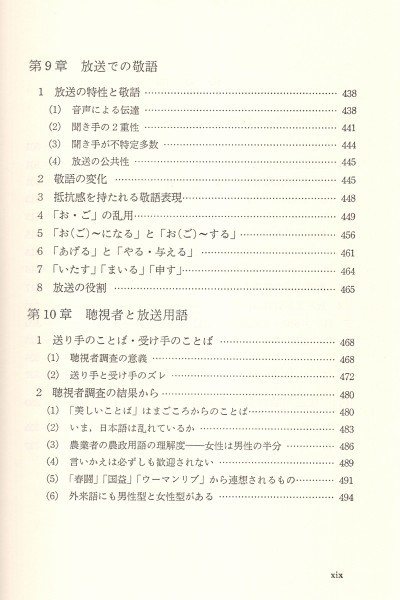 第9章　放送での敬語

1　放送の特性と敬語 …… 438
(1)　音声による伝達 …… 438
(2)　聞き手の2重性 …… 441
(3)　聞き手が不特定多数 …… 444
(4)　放送の公共性 …… 445
2　敬語の変化 …… 445
3　抵抗感を持たれる敬語表現 …… 448
4　「お・ご」の乱用 …… 449
5　「お(ご)〜になる」と「お(ご)〜する」 …… 456
6　「あげる」と「やる・与える」 …… 461
7　「いたす」「まいる」「申す」 …… 464
8　放送の役割 …… 465

第10章　聴視者と放送用語

1　送り手のことば・受け手のことば …… 468
(1)　聴視者調査の意義 …… 468
(2)　送り手と受け手のズレ …… 472
2　聴視者調査の結果から …… 480
(1)　「美しいことば」はまごころからのことば …… 480
(2)　いま，日本語は乱れているか …… 483
(3)　農業者の農政用語の理解度——女性は男性の半分 …… 486
(4)　言いかえは必ずしも歓迎されない …… 489
(5)　「春闘」「国益」「ウーマンリブ」から連想されるもの …… 491
(6)　外来語にも男性型と女性型がある …… 494

xix